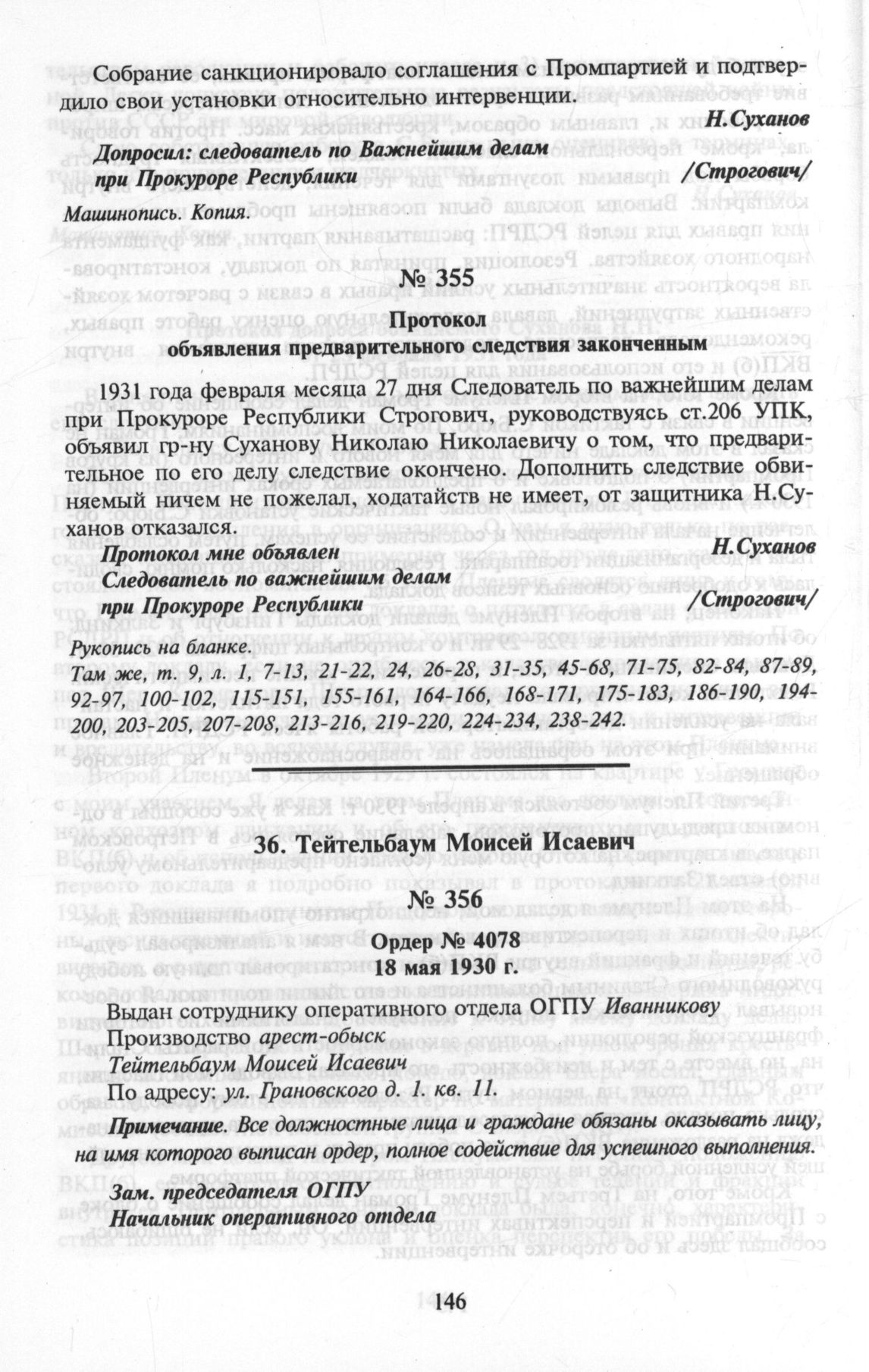 Собрание санкционировало соглашения с Промпартией и подтвердило свои установки относительно интервенции.

Н.Суханов

Допросил: следователь по Важнейшим делам при Прокуроре Республики /Строгович/

Машинопись. Копия.

№ 355

Протокол
объявления предварительного следствия законченным

1931 года февраля месяца 27 дня Следователь по важнейшим делам при Прокуроре Республики Строгович, руководствуясь ст.206 УПК, объявил гр-ну Суханову Николаю Николаевичу о том, что предварительное по его делу следствие окончено. Дополнить следствие обвиняемый ничем не пожелал, ходатайств не имеет, от защитника Н.Суханов отказался.

Протокол мне объявлен Н.Суханов
Следователь по важнейшим делам при Прокуроре Республики /Строгович/

Рукопись на бланке.
Там же, т. 9, л. 1, 7-13, 21-22, 24, 26-28, 31-35, 45-68, 71-75, 82-84, 87-89, 92-97, 100-102, 115-151, 155-161, 164-166, 168-171, 175-183, 186-190, 194-200, 203-205, 207-208, 213-216, 219-220, 224-234, 238-242.

36. Тейтельбаум Моисей Исаевич

№ 356

Ордер № 4078
18 мая 1930 г.

Выдан сотруднику оперативного отдела ОГПУ Иванникову
Производство арест-обыск
Тейтельбаум Моисей Исаевич
По адресу: ул. Грановского д. 1. кв. 11.

Примечание. Все должностные лица и граждане обязаны оказывать лицу, на имя которого выписан ордер, полное содействие для успешного выполнения.

Зам. председателя ОГПУ
Начальник оперативного отдела

146